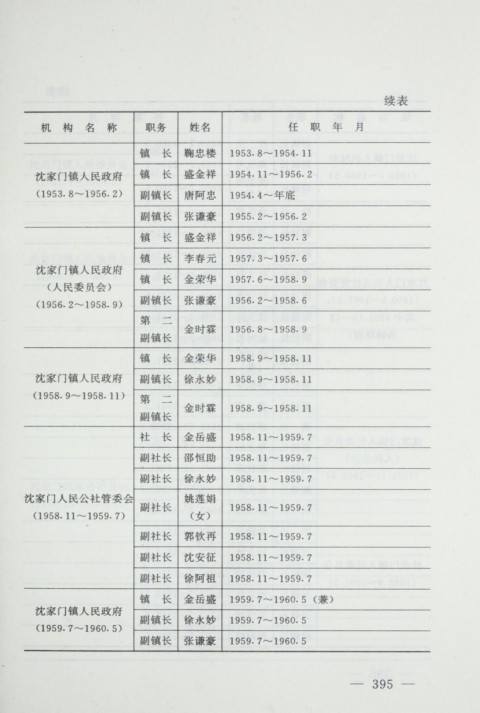 续表

| 机构名称 | 职务 | 姓名 | 任职年月 |
|---|---|---|---|
| 沈家门镇人民政府（1953.8～1956.2） | 镇长 | 鞠忠楼 | 1953.8～1954.11 |
| | 镇长 | 盛金祥 | 1954.11～1956.2 |
| | 副镇长 | 唐阿忠 | 1954.4～年底 |
| | 副镇长 | 张谦豪 | 1955.2～1956.2 |
| 沈家门镇人民政府（人民委员会）（1956.2～1958.9） | 镇长 | 盛金祥 | 1956.2～1957.3 |
| | 镇长 | 李春元 | 1957.3～1957.6 |
| | 镇长 | 金荣华 | 1957.6～1958.9 |
| | 副镇长 | 张谦豪 | 1956.2～1958.6 |
| | 第二副镇长 | 金时霖 | 1956.8～1958.9 |
| 沈家门镇人民政府（1958.9～1958.11） | 镇长 | 金荣华 | 1958.9～1958.11 |
| | 副镇长 | 徐永妙 | 1958.9～1958.11 |
| | 第二副镇长 | 金时霖 | 1958.9～1958.11 |
| 沈家门人民公社管委会（1958.11～1959.7） | 社长 | 金岳盛 | 1958.11～1959.7 |
| | 副社长 | 邵恒助 | 1958.11～1959.7 |
| | 副社长 | 徐永妙 | 1958.11～1959.7 |
| | 副社长 | 姚莲娟（女） | 1958.11～1959.7 |
| | 副社长 | 郭钦再 | 1958.11～1959.7 |
| | 副社长 | 沈安征 | 1958.11～1959.7 |
| | 副社长 | 徐阿祖 | 1958.11～1959.7 |
| 沈家门镇人民政府（1959.7～1960.5） | 镇长 | 金岳盛 | 1959.7～1960.5（兼） |
| | 副镇长 | 徐永妙 | 1959.7～1960.5 |
| | 副镇长 | 张谦豪 | 1959.7～1960.5 |

— 395 —